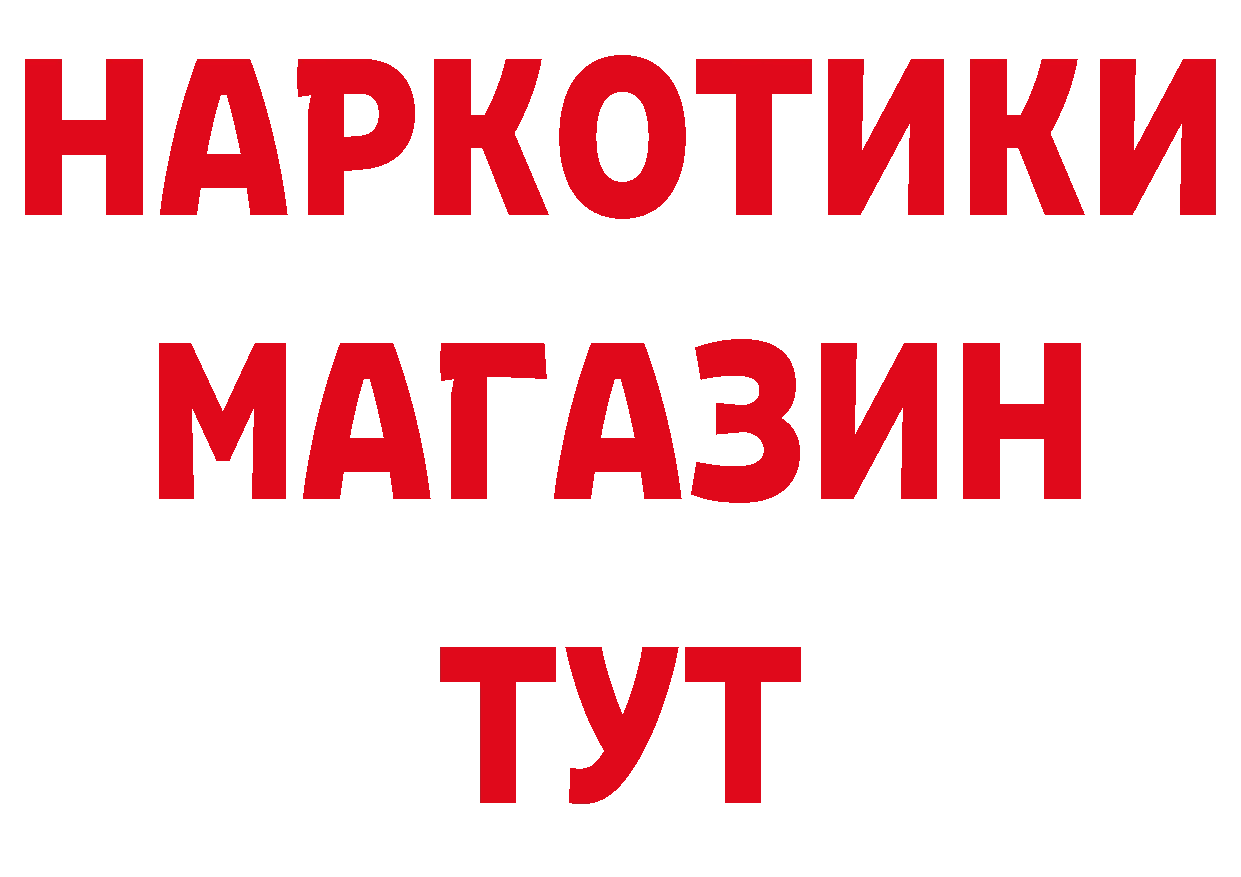 НАРКОТИКИ
МАГАЗИН
ТУТ